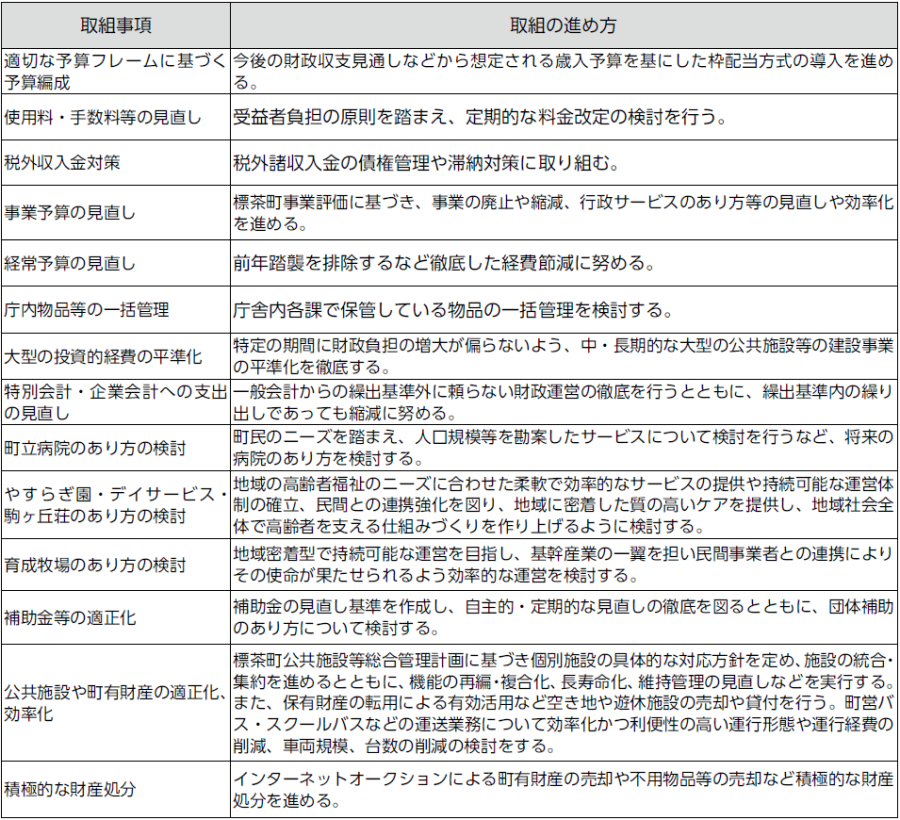 | 取組事項 | 取組の進め方 |
|---|---|
| 適切な予算フレームに基づく予算編成 | 今後の財政収支見通しなどから想定される歳入予算を基にした枠配当方式の導入を進める。 |
| 使用料・手数料等の見直し | 受益者負担の原則を踏まえ、定期的な料金改定の検討を行う。 |
| 税外収入金対策 | 税外諸収入金の債権管理や滞納対策に取り組む。 |
| 事業予算の見直し | 標茶町事業評価に基づき、事業の廃止や縮減、行政サービスのあり方等の見直しや効率化を進める。 |
| 経常予算の見直し | 前年踏襲を排除するなど徹底した経費節減に努める。 |
| 庁内物品等の一括管理 | 庁舎内各課で保管している物品の一括管理を検討する。 |
| 大型の投資的経費の平準化 | 特定の期間に財政負担の増大が偏らないよう、中・長期的な大型の公共施設等の建設事業の平準化を徹底する。 |
| 特別会計・企業会計への支出の見直し | 一般会計からの繰出基準外に頼らない財政運営の徹底を行うとともに、繰出基準内の繰り出しであっても縮減に努める。 |
| 町立病院のあり方の検討 | 町民のニーズを踏まえ、人口規模等を勘案したサービスについて検討を行うなど、将来の病院のあり方を検討する。 |
| やすらぎ園・デイサービス・駒ヶ丘荘のあり方の検討 | 地域の高齢者福祉のニーズに合わせた柔軟で効率的なサービスの提供や持続可能な運営体制の確立、民間との連携強化を図り、地域に密着した質の高いケアを提供し、地域社会全体で高齢者を支える仕組みづくりを作り上げるように検討する。 |
| 育成牧場のあり方の検討 | 地域密着型で持続可能な運営を目指し、基幹産業の一翼を担い民間事業者との連携によりその使命が果たせられるよう効率的な運営を検討する。 |
| 補助金等の適正化 | 補助金の見直し基準を作成し、自主的・定期的な見直しの徹底を図るとともに、団体補助のあり方について検討する。 |
| 公共施設や町有財産の適正化、効率化 | 標茶町公共施設等総合管理計画に基づき個別施設の具体的な対応方針を定め、施設の統合・集約を進めるとともに、機能の再編・複合化、長寿命化、維持管理の見直しなどを実行する。また、保有財産の転用による有効活用など空き地や遊休施設の売却や貸付を行う。町営バス・スクールバスなどの運送業務について効率化かつ利便性の高い運行形態や運行経費の削減、車両規模、台数の削減の検討をする。 |
| 積極的な財産処分 | インターネットオークションによる町有財産の売却や不用物品等の売却など積極的な財産処分を進める。 |